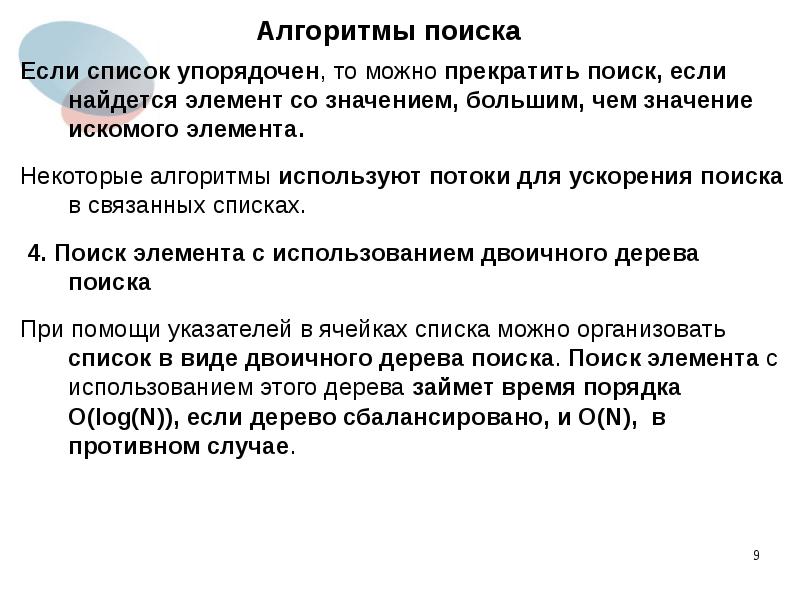 Алгоритмы поиска

Если список упорядочен, то можно прекратить поиск, если найдется элемент со значением, большим, чем значение искомого элемента.

Некоторые алгоритмы используют потоки для ускорения поиска в связанных списках.

4. Поиск элемента с использованием двоичного дерева поиска

При помощи указателей в ячейках списка можно организовать список в виде двоичного дерева поиска. Поиск элемента с использованием этого дерева займет время порядка O(log(N)), если дерево сбалансировано, и O(N), в противном случае.

9